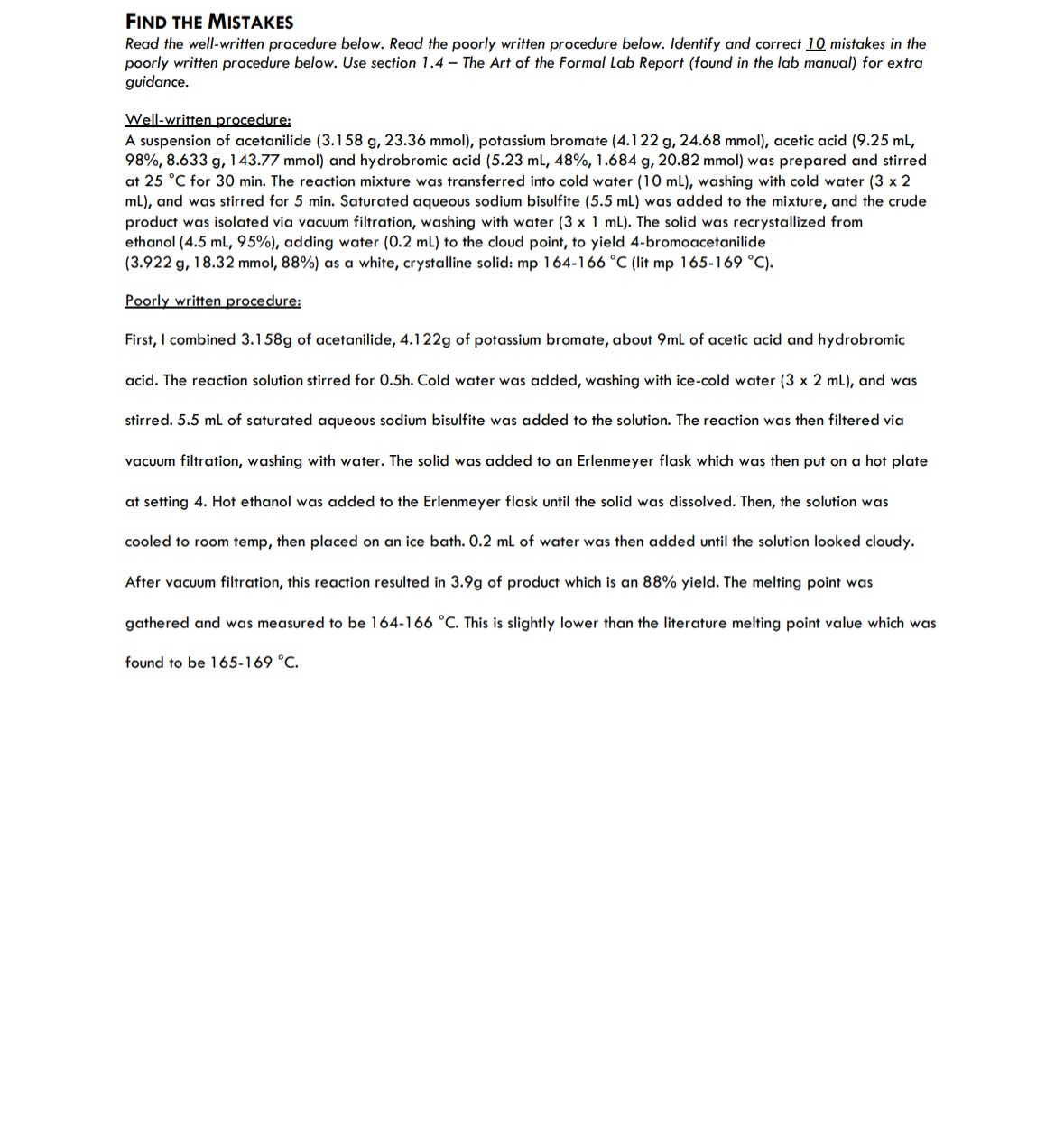 FIND THE MISTAKES
Read the well-written procedure below. Read the poorly written procedure below. Identify and correct 10 mistakes in the poorly written procedure below. Use section 1.4 – The Art of the Formal Lab Report (found in the lab manual) for extra guidance.

Well-written procedure:
A suspension of acetanilide (3.158 g, 23.36 mmol), potassium bromate (4.122 g, 24.68 mmol), acetic acid (9.25 mL, 98%, 8.633 g, 143.77 mmol) and hydrobromic acid (5.23 mL, 48%, 1.684 g, 20.82 mmol) was prepared and stirred at 25 °C for 30 min. The reaction mixture was transferred into cold water (10 mL), washing with cold water (3 x 2 mL), and was stirred for 5 min. Saturated aqueous sodium bisulfite (5.5 mL) was added to the mixture, and the crude product was isolated via vacuum filtration, washing with water (3 x 1 mL). The solid was recrystallized from ethanol (4.5 mL, 95%), adding water (0.2 mL) to the cloud point, to yield 4-bromoacetanilide (3.922 g, 18.32 mmol, 88%) as a white, crystalline solid: mp 164-166 °C (lit mp 165-169 °C).

Poorly written procedure:

First, I combined 3.158g of acetanilide, 4.122g of potassium bromate, about 9mL of acetic acid and hydrobromic acid. The reaction solution stirred for 0.5h. Cold water was added, washing with ice-cold water (3 x 2 mL), and was stirred. 5.5 mL of saturated aqueous sodium bisulfite was added to the solution. The reaction was then filtered via vacuum filtration, washing with water. The solid was added to an Erlenmeyer flask which was then put on a hot plate at setting 4. Hot ethanol was added to the Erlenmeyer flask until the solid was dissolved. Then, the solution was cooled to room temp, then placed on an ice bath. 0.2 mL of water was then added until the solution looked cloudy. After vacuum filtration, this reaction resulted in 3.9g of product which is an 88% yield. The melting point was gathered and was measured to be 164-166 °C. This is slightly lower than the literature melting point value which was found to be 165-169 °C.